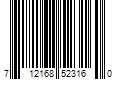 7 12168 52316 0